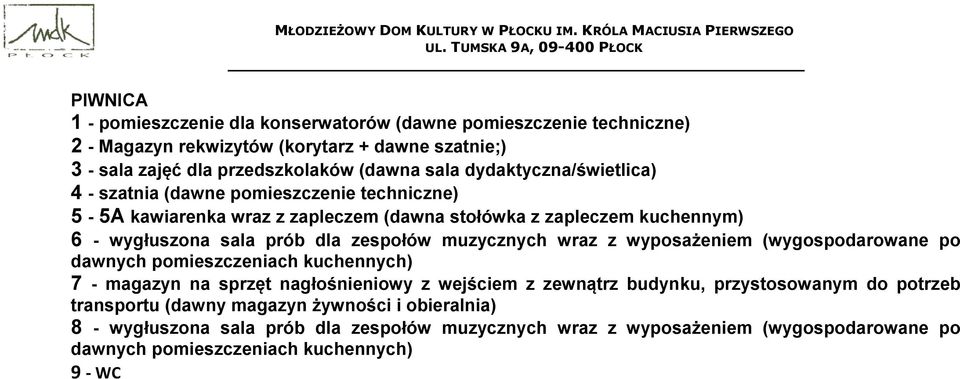 mdk
PŁOCK

MŁODZIEŻOWY DOM KULTURY W PŁOCKU IM. KRÓLA MACIUSIA PIERWSZEGO
UL. TUMSKA 9A, 09-400 PŁOCK

PIWNICA
1 - pomieszczenie dla konserwatorów (dawne pomieszczenie techniczne)
2 - Magazyn rekwizytów (korytarz + dawne szatnie;)
3 - sala zajęć dla przedszkolaków (dawna sala dydaktyczna/świetlica)
4 - szatnia (dawne pomieszczenie techniczne)
5 - 5A kawiarenka wraz z zapleczem (dawna stołówka z zapleczem kuchennym)
6 - wygłuszona sala prób dla zespołów muzycznych wraz z wyposażeniem (wygospodarowane po dawnych pomieszczeniach kuchennych)
7 - magazyn na sprzęt nagłośnieniowy z wejściem z zewnątrz budynku, przystosowanym do potrzeb transportu (dawny magazyn żywności i obieralnia)
8 - wygłuszona sala prób dla zespołów muzycznych wraz z wyposażeniem (wygospodarowane po dawnych pomieszczeniach kuchennych)
9 - WC